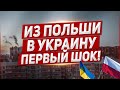 ИЗ ПОЛЬШИ
В УКРАИНУ
ПЕРВЫЙ ШОК!